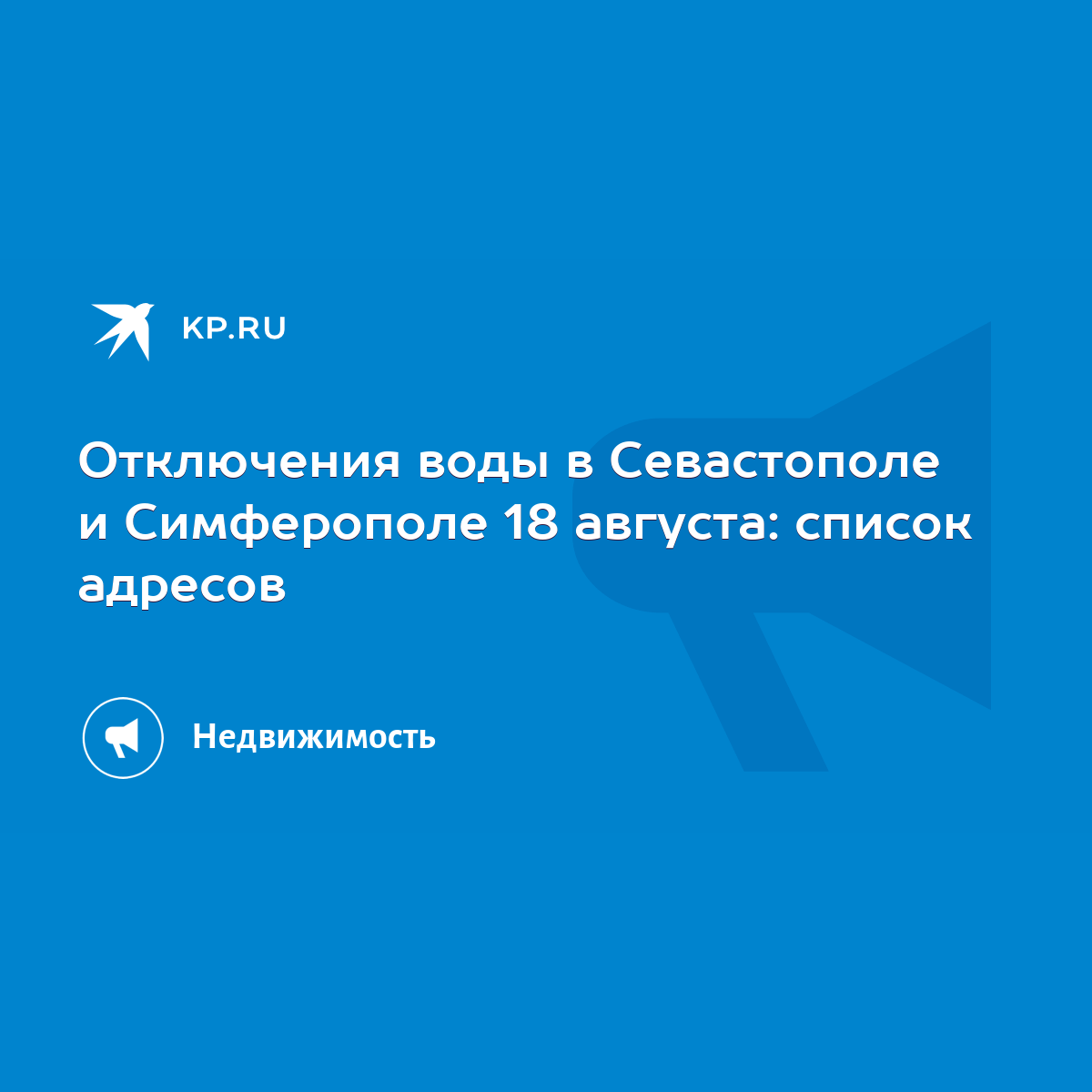 KP.RU

Отключения воды в Севастополе и Симферополе 18 августа: список адресов

Недвижимость